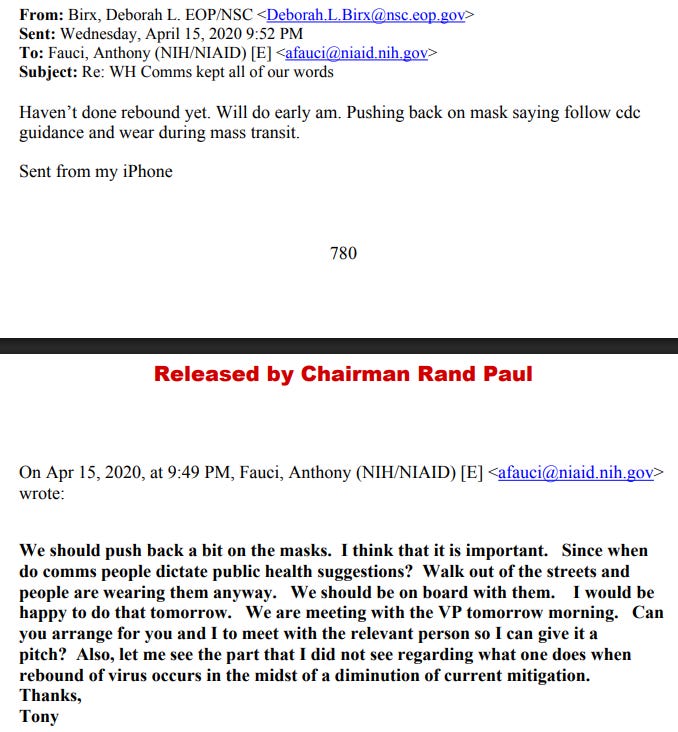 From: Birx, Deborah L. EOP/NSC <Deborah.L.Birx@nsc.eop.gov>
Sent: Wednesday, April 15, 2020 9:52 PM
To: Fauci, Anthony (NIH/NIAID) [E] <afauci@niaid.nih.gov>
Subject: Re: WH Comms kept all of our words

Haven't done rebound yet. Will do early am. Pushing back on mask saying follow cdc guidance and wear during mass transit.

Sent from my iPhone

780

Released by Chairman Rand Paul

On Apr 15, 2020, at 9:49 PM, Fauci, Anthony (NIH/NIAID) [E] <afauci@niaid.nih.gov> wrote:

We should push back a bit on the masks. I think that it is important. Since when do comms people dictate public health suggestions? Walk out of the streets and people are wearing them anyway. We should be on board with them. I would be happy to do that tomorrow. We are meeting with the VP tomorrow morning. Can you arrange for you and I to meet with the relevant person so I can give it a pitch? Also, let me see the part that I did not see regarding what one does when rebound of virus occurs in the midst of a diminution of current mitigation.
Thanks,
Tony